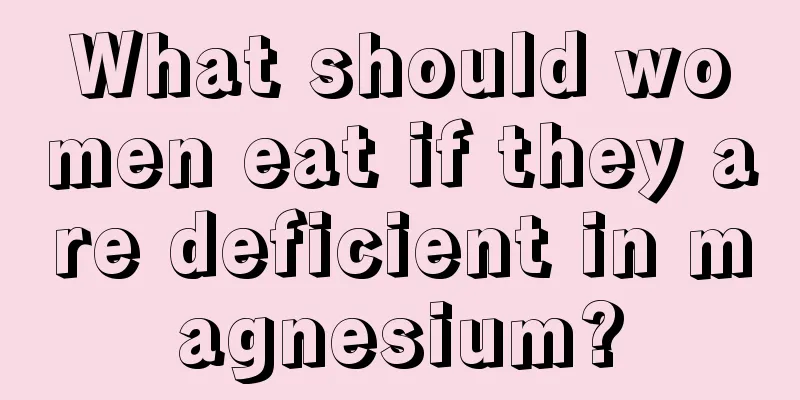 What should women eat if they are deficient in magnesium?